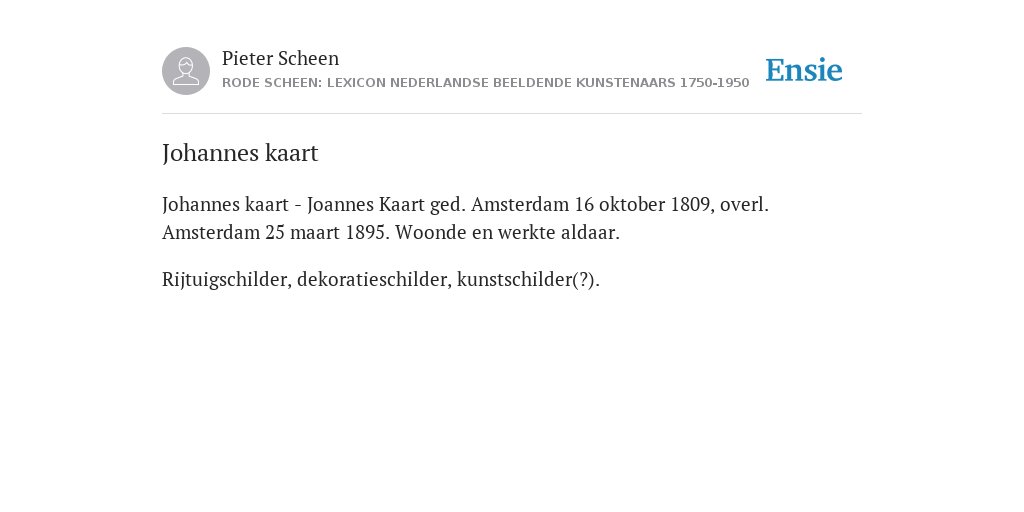 Pieter Scheen
RODE SCHEEN: LEXICON NEDERLANDSE BEELDENDE KUNSTENAARS 1750-1950

Ensie

Johannes kaart

Johannes kaart - Joannes Kaart ged. Amsterdam 16 oktober 1809, overl. Amsterdam 25 maart 1895. Woonde en werkte aldaar.

Rijtuigschilder, dekoratieschilder, kunstschilder(?).